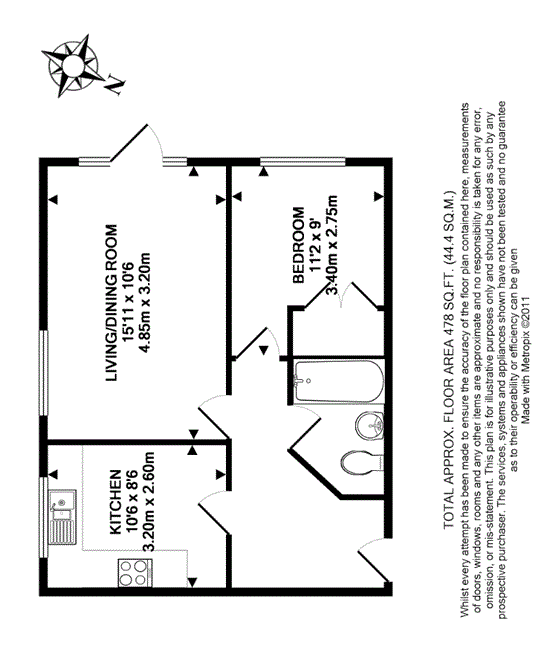 N

LIVING/DINING ROOM
15'11 x 10'6
4.85m x 3.20m

BEDROOM
11'2 x 9'
3.40m x 2.75m

KITCHEN
10'6 x 8'6
3.20m x 2.60m

TOTAL APPROX. FLOOR AREA 478 SQ.FT. (44.4 SQ.M.)
Whilst every attempt has been made to ensure the accuracy of the floor plan contained here, measurements of doors, windows, rooms and any other items are approximate and no responsibility is taken for any error, omission, or mis-statement. This plan is for illustrative purposes only and should be used as such by any prospective purchaser. The services, systems and appliances shown have not been tested and no guarantee as to their operability or efficiency can be given
Made with Metropix ©2011